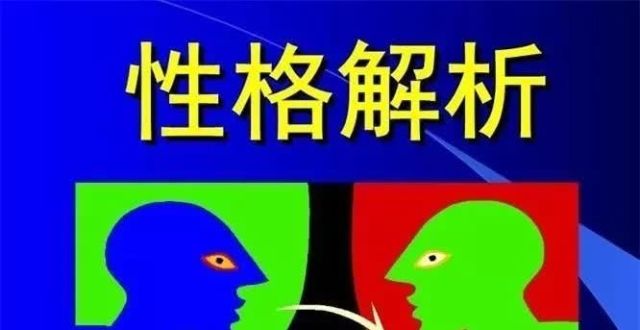 性格解析